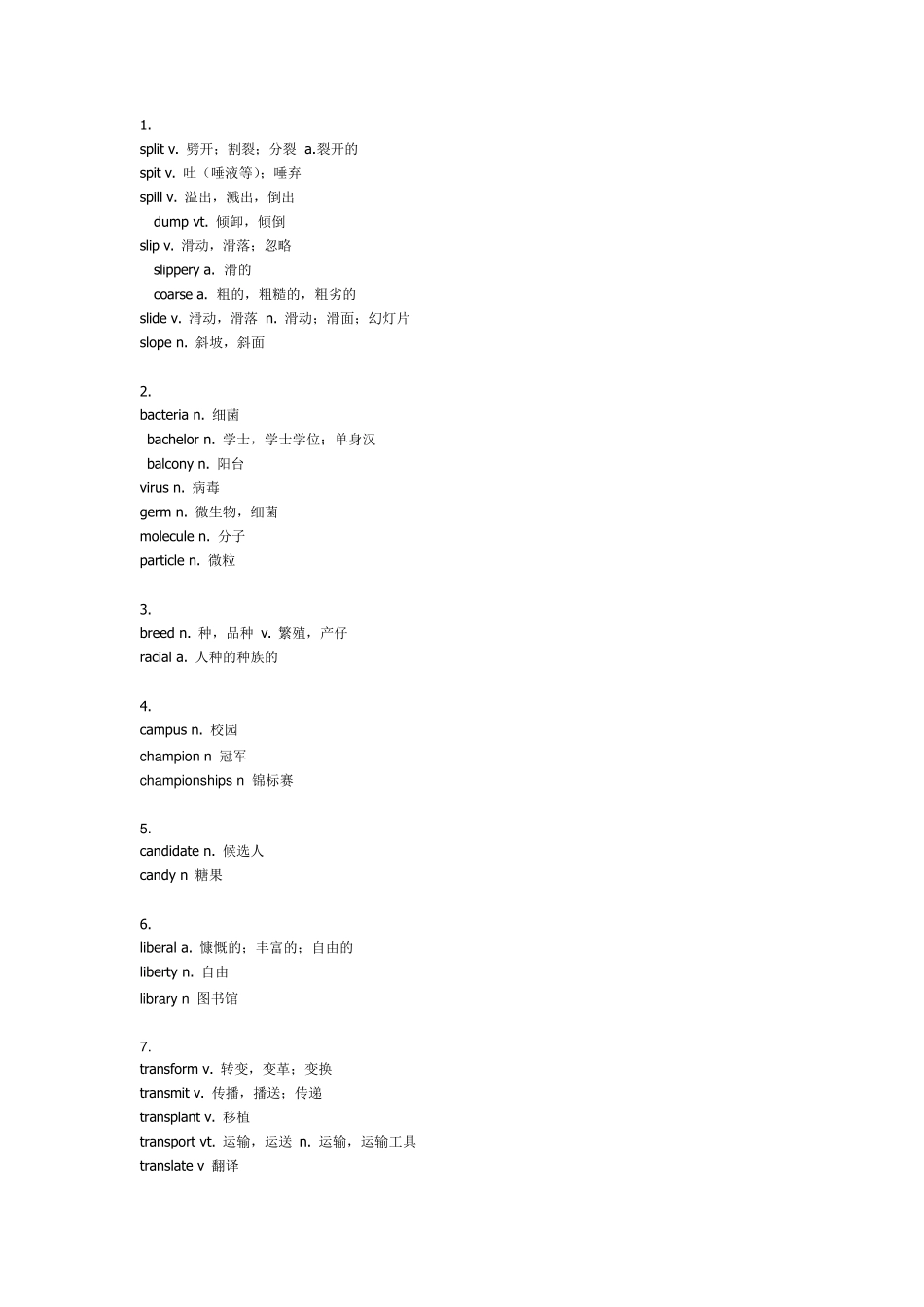 1.
split v. 劈开；割裂；分裂 a.裂开的
spit v. 吐（唾液等）；唾弃
spill v. 溢出，溅出，倒出
dump vt. 倾卸，倾倒
slip v. 滑动，滑落；忽略
slippery a. 滑的
coarse a. 粗的，粗糙的，粗劣的
slide v. 滑动，滑落 n. 滑动；滑面；幻灯片
slope n. 斜坡，斜面

2.
bacteria n. 细菌
bachelor n. 学士，学士学位；单身汉
balcony n. 阳台
virus n. 病毒
germ n. 微生物，细菌
molecule n. 分子
particle n. 微粒

3.
breed n. 种，品种 v. 繁殖，产仔
racial a. 人种的种族的

4.
campus n. 校园
champion n 冠军
championships n 锦标赛

5.
candidate n. 候选人
candy n 糖果

6.
liberal a. 慷慨的；丰富的；自由的
liberty n. 自由
library n 图书馆

7.
transform v. 转变，变革；变换
transmit v. 传播，播送；传递
transplant v. 移植
transport vt. 运输，运送 n. 运输，运输工具
translate v 翻译